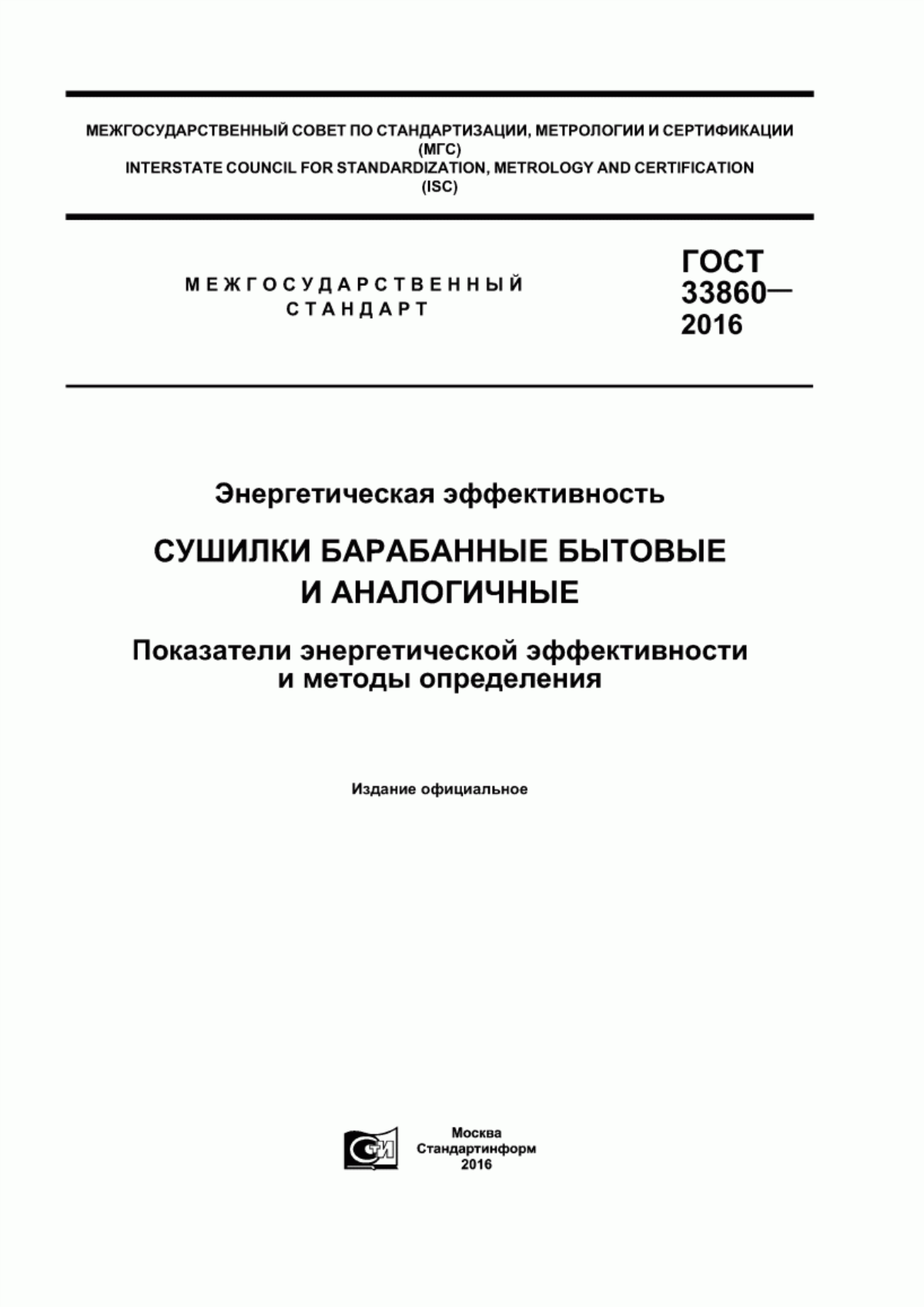 МЕЖГОСУДАРСТВЕННЫЙ СОВЕТ ПО СТАНДАРТИЗАЦИИ, МЕТРОЛОГИИ И СЕРТИФИКАЦИИ (МГС)
INTERSTATE COUNCIL FOR STANDARDIZATION, METROLOGY AND CERTIFICATION (ISC)

МЕЖГОСУДАРСТВЕННЫЙ СТАНДАРТ

ГОСТ 33860— 2016

Энергетическая эффективность

СУШИЛКИ БАРАБАННЫЕ БЫТОВЫЕ И АНАЛОГИЧНЫЕ

Показатели энергетической эффективности и методы определения

Издание официальное

СТИ

Москва
Стандартинформ
2016